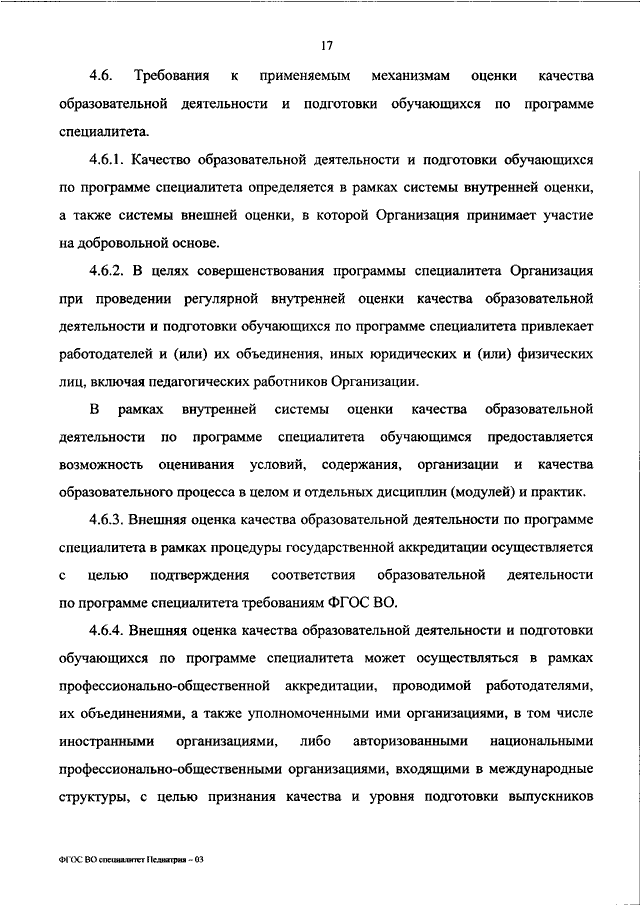 17

4.6. Требования к применяемым механизмам оценки качества образовательной деятельности и подготовки обучающихся по программе специалитета.

4.6.1. Качество образовательной деятельности и подготовки обучающихся по программе специалитета определяется в рамках системы внутренней оценки, а также системы внешней оценки, в которой Организация принимает участие на добровольной основе.

4.6.2. В целях совершенствования программы специалитета Организация при проведении регулярной внутренней оценки качества образовательной деятельности и подготовки обучающихся по программе специалитета привлекает работодателей и (или) их объединения, иных юридических и (или) физических лиц, включая педагогических работников Организации.

В рамках внутренней системы оценки качества образовательной деятельности по программе специалитета обучающимся предоставляется возможность оценивания условий, содержания, организации и качества образовательного процесса в целом и отдельных дисциплин (модулей) и практик.

4.6.3. Внешняя оценка качества образовательной деятельности по программе специалитета в рамках процедуры государственной аккредитации осуществляется с целью подтверждения соответствия образовательной деятельности по программе специалитета требованиям ФГОС ВО.

4.6.4. Внешняя оценка качества образовательной деятельности и подготовки обучающихся по программе специалитета может осуществляться в рамках профессионально-общественной аккредитации, проводимой работодателями, их объединениями, а также уполномоченными ими организациями, в том числе иностранными организациями, либо авторизованными национальными профессионально-общественными организациями, входящими в международные структуры, с целью признания качества и уровня подготовки выпускников

ФГОС ВО специалитет Педиатрия – 03